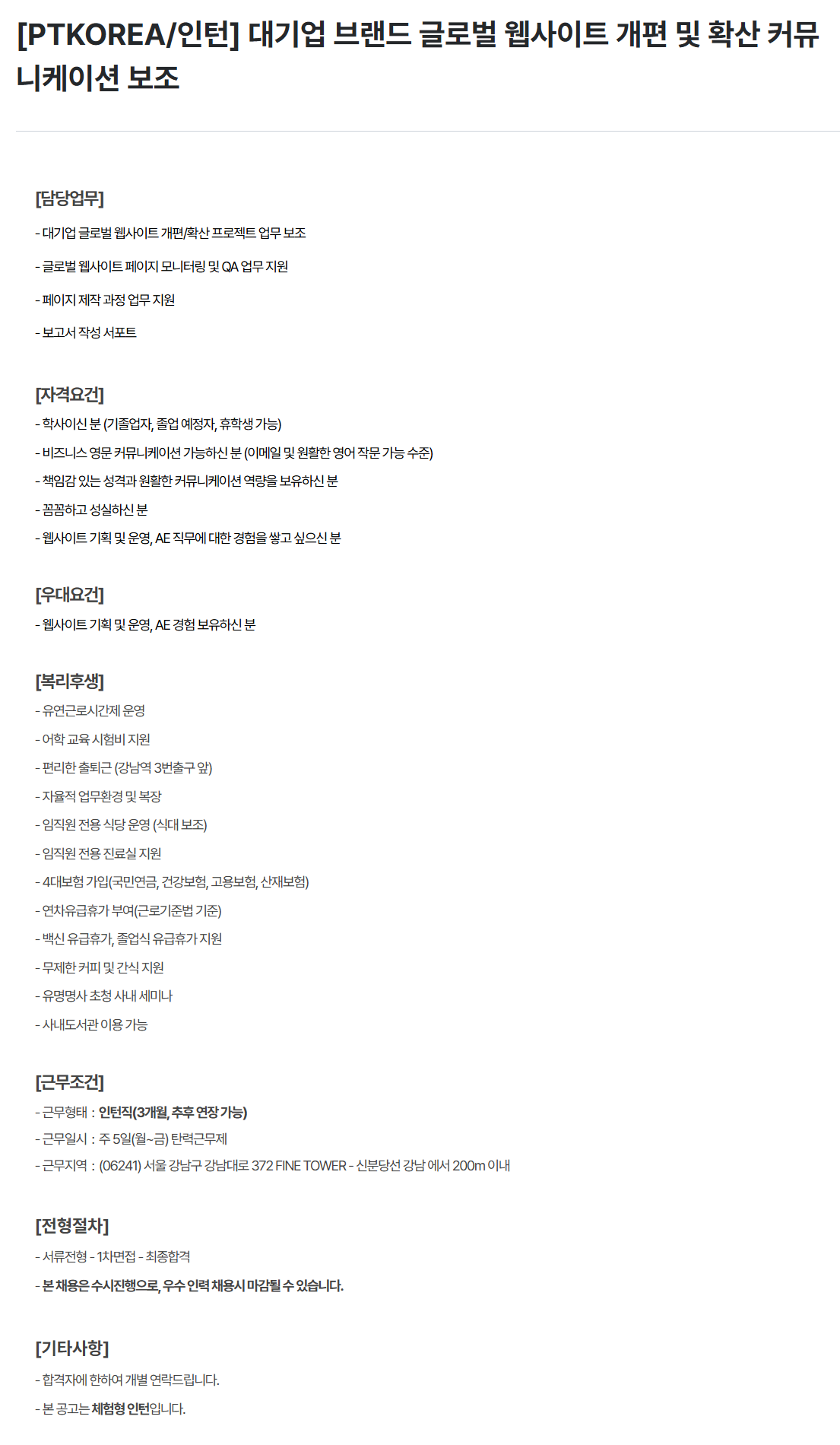 [PTKOREA/인턴] 대기업 브랜드 글로벌 웹사이트 개편 및 확산 커뮤니케이션 보조

[담당업무]

- 대기업 글로벌 웹사이트 개편/확산 프로젝트 업무 보조

- 글로벌 웹사이트 페이지 모니터링 및 QA 업무 지원

- 페이지 제작 과정 업무 지원

- 보고서 작성 서포트

[자격요건]

- 학사이신 분 (기졸업자, 졸업 예정자, 휴학생 가능)

- 비즈니스 영문 커뮤니케이션 가능하신 분 (이메일 및 원활한 영어 작문 가능 수준)

- 책임감 있는 성격과 원활한 커뮤니케이션 역량을 보유하신 분

- 꼼꼼하고 성실하신 분

- 웹사이트 기획 및 운영, AE 직무에 대한 경험을 쌓고 싶으신 분

[우대요건]

- 웹사이트 기획 및 운영, AE 경험 보유하신 분

[복리후생]

- 유연근로시간제 운영

- 어학 교육 시험비 지원

- 편리한 출퇴근 (강남역 3번출구 앞)

- 자율적 업무환경 및 복장

- 임직원 전용 식당 운영 (식대 보조)

- 임직원 전용 진료실 지원

- 4대보험 가입(국민연금, 건강보험, 고용보험, 산재보험)

- 연차유급휴가 부여(근로기준법 기준)

- 백신 유급휴가, 졸업식 유급휴가 지원

- 무제한 커피 및 간식 지원

- 유명명사 초청 사내 세미나

- 사내도서관 이용 가능

[근무조건]

- 근무형태 : 인턴직(3개월, 추후 연장 가능)

- 근무일시 : 주 5일(월~금) 탄력근무제

- 근무지역 : (06241) 서울 강남구 강남대로 372 FINE TOWER - 신분당선 강남 에서 200m 이내

[전형절차]

- 서류전형 - 1차면접 - 최종합격

- 본 채용은 수시진행으로, 우수 인력 채용시 마감될 수 있습니다.

[기타사항]

- 합격자에 한하여 개별 연락드립니다.

- 본 공고는 체험형 인턴입니다.